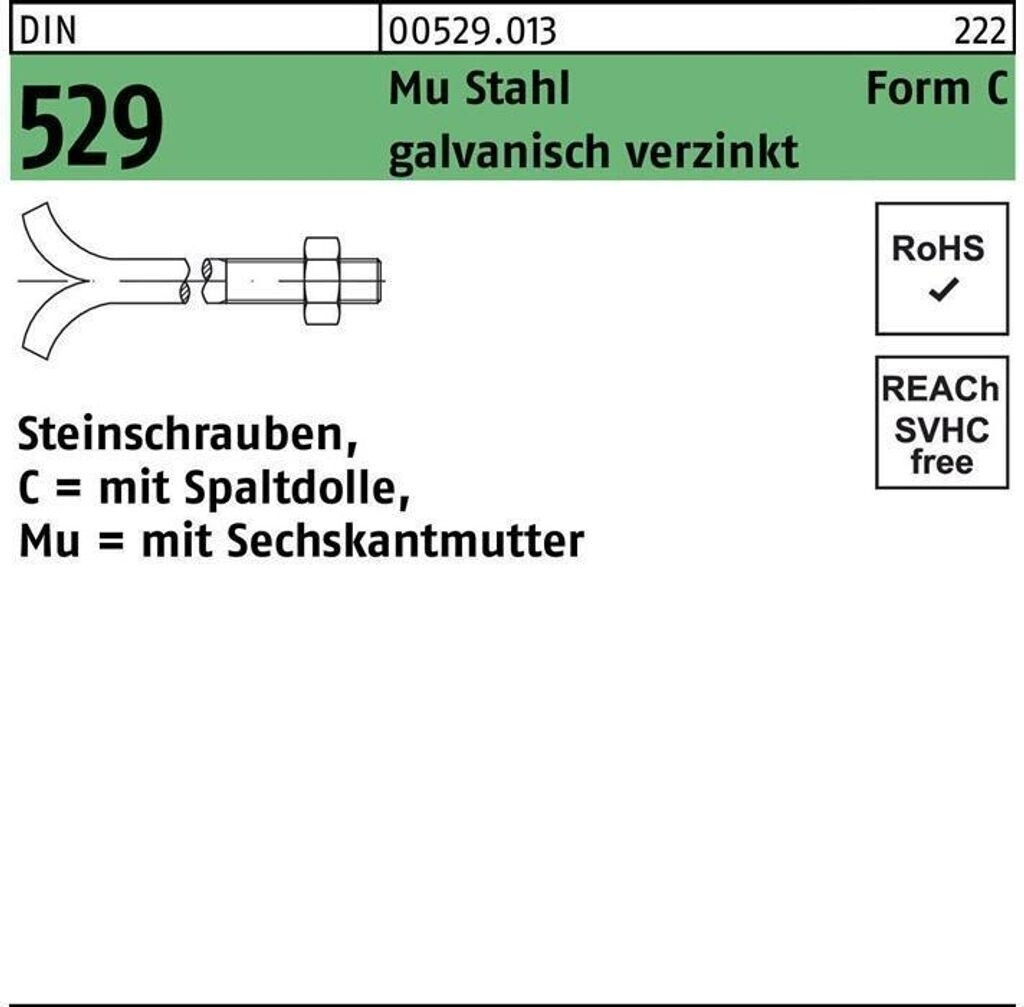 DIN 00529.013 222

529

Mu Stahl Form C
galvanisch verzinkt

RoHS
✓

REACh
SVHC
free

Steinschrauben,
C = mit Spaltdolle,
Mu = mit Sechskantmutter